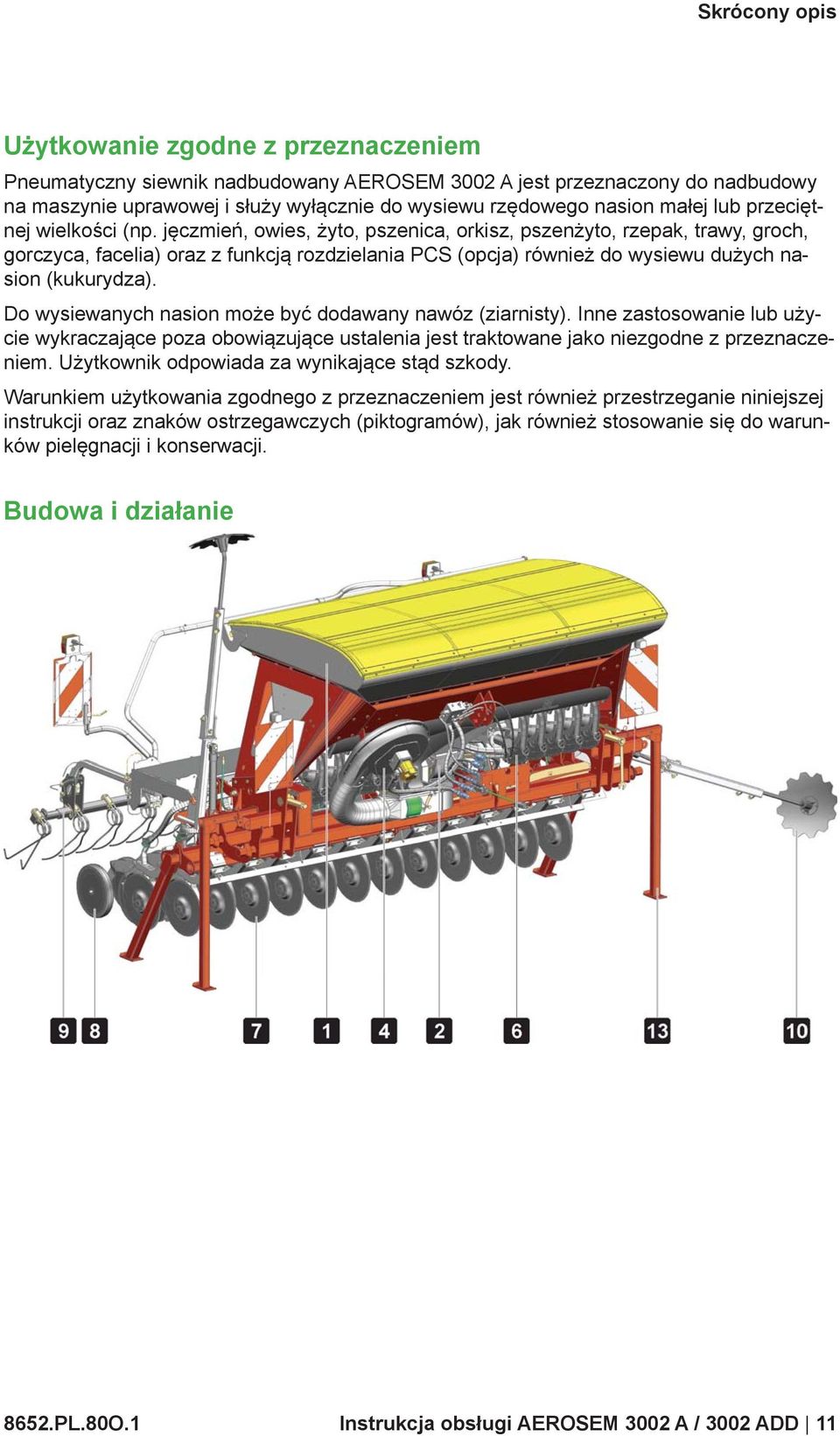 Skrócony opis

Użytkowanie zgodne z przeznaczeniem

Pneumatyczny siewnik nadbudowany AEROSEM 3002 A jest przeznaczony do nadbudowy na maszynie uprawowej i służy wyłącznie do wysiewu rzędowego nasion małej lub przeciętnej wielkości (np. jęczmień, owies, żyto, pszenica, orkisz, pszenżyto, rzepak, trawy, groch, gorczyca, facelia) oraz z funkcją rozdzielania PCS (opcja) również do wysiewu dużych nasion (kukurydza).

Do wysiewanych nasion może być dodawany nawóz (ziarnisty). Inne zastosowanie lub użycie wykraczające poza obowiązujące ustalenia jest traktowane jako niezgodne z przeznaczeniem. Użytkownik odpowiada za wynikające stąd szkody.

Warunkiem użytkowania zgodnego z przeznaczeniem jest również przestrzeganie niniejszej instrukcji oraz znaków ostrzegawczych (piktogramów), jak również stosowanie się do warunków pielęgnacji i konserwacji.

Budowa i działanie

9 8 7 1 4 2 6 13 10

8652.PL.80O.1 Instrukcja obsługi AEROSEM 3002 A / 3002 ADD | 11